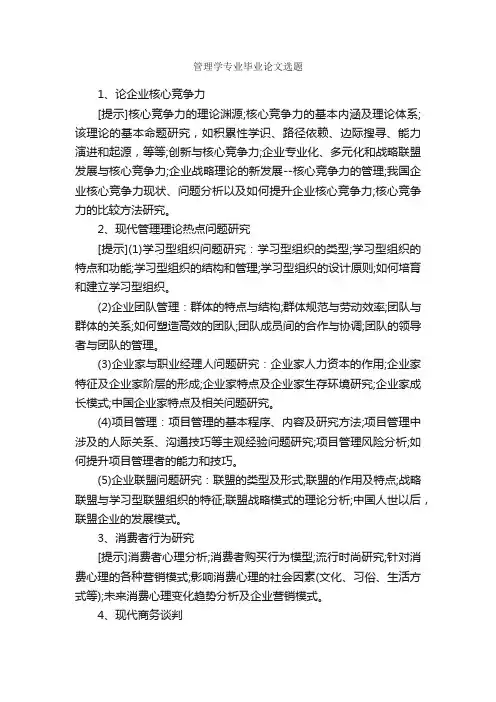 管理学专业毕业论文选题

1、论企业核心竞争力

[提示]核心竞争力的理论渊源;核心竞争力的基本内涵及理论体系;该理论的基本命题研究，如积累性学识、路径依赖、边际搜寻、能力演进和起源，等等;创新与核心竞争力;企业专业化、多元化和战略联盟发展与核心竞争力;企业战略理论的新发展--核心竞争力的管理;我国企业核心竞争力现状、问题分析以及如何提升企业核心竞争力;核心竞争力的比较方法研究。

2、现代管理理论热点问题研究

[提示](1)学习型组织问题研究：学习型组织的类型;学习型组织的特点和功能;学习型组织的结构和管理;学习型组织的设计原则;如何培育和建立学习型组织。

(2)企业团队管理：群体的特点与结构;群体规范与劳动效率;团队与群体的关系;如何塑造高效的团队;团队成员间的合作与协调;团队的领导者与团队的管理。

(3)企业家与职业经理人问题研究：企业家人力资本的作用;企业家特征及企业家阶层的形成;企业家特点及企业家生存环境研究;企业家成长模式;中国企业家特点及相关问题研究。

(4)项目管理：项目管理的基本程序、内容及研究方法;项目管理中涉及的人际关系、沟通技巧等主观经验问题研究;项目管理风险分析;如何提升项目管理者的能力和技巧。

(5)企业联盟问题研究：联盟的类型及形式;联盟的作用及特点;战略联盟与学习型联盟组织的特征;联盟战略模式的理论分析;中国人世以后，联盟企业的发展模式。

3、消费者行为研究

[提示]消费者心理分析;消费者购买行为模型;流行时尚研究;针对消费心理的各种营销模式;影响消费心理的社会因素(文化、习俗、生活方式等);未来消费心理变化趋势分析及企业营销模式。

4、现代商务谈判